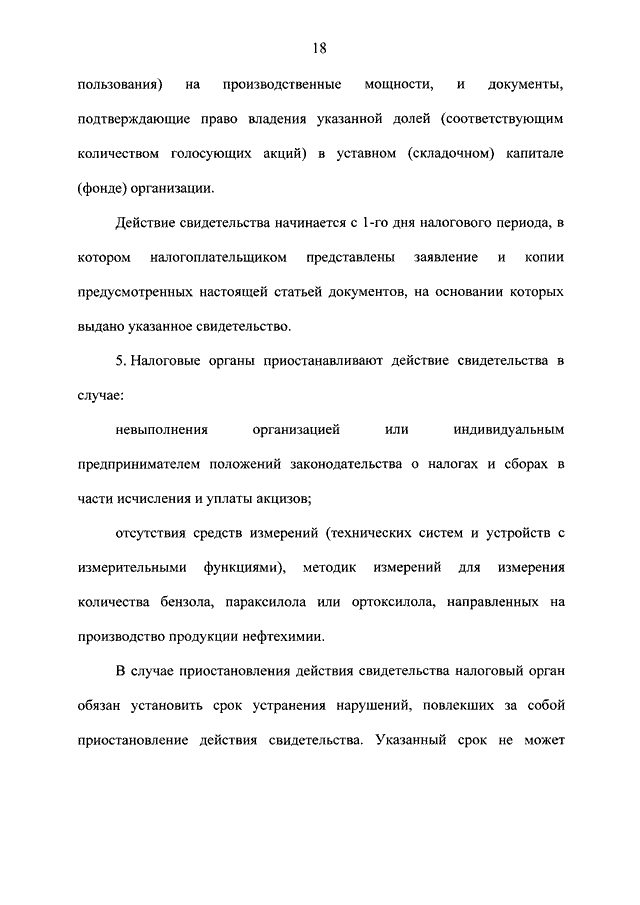 18

пользования) на производственные мощности, и документы, подтверждающие право владения указанной долей (соответствующим количеством голосующих акций) в уставном (складочном) капитале (фонде) организации.

Действие свидетельства начинается с 1-го дня налогового периода, в котором налогоплательщиком представлены заявление и копии предусмотренных настоящей статьей документов, на основании которых выдано указанное свидетельство.

5. Налоговые органы приостанавливают действие свидетельства в случае:

невыполнения организацией или индивидуальным предпринимателем положений законодательства о налогах и сборах в части исчисления и уплаты акцизов;

отсутствия средств измерений (технических систем и устройств с измерительными функциями), методик измерений для измерения количества бензола, параксилола или ортоксилола, направленных на производство продукции нефтехимии.

В случае приостановления действия свидетельства налоговый орган обязан установить срок устранения нарушений, повлекших за собой приостановление действия свидетельства. Указанный срок не может